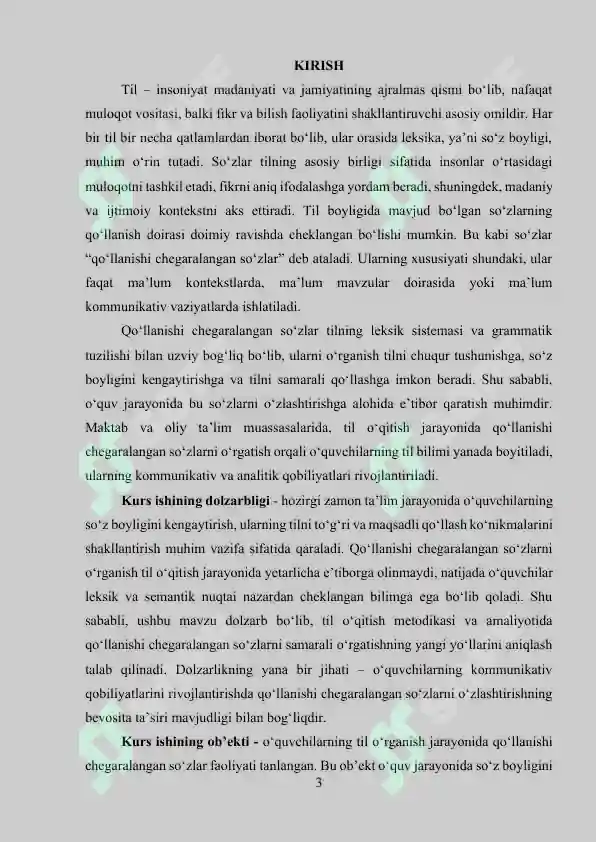 KIRISH

Til – insoniyat madaniyati va jamiyatining ajralmas qismi bo‘lib, nafaqat muloqot vositasi, balki fikr va bilish faoliyatini shakllantiruvchi asosiy omildir. Har bir til bir necha qatlamlardan iborat bo‘lib, ular orasida leksika, ya’ni so‘z boyligi, muhim o‘rin tutadi. So‘zlar tilning asosiy birligi sifatida insonlar o‘rtasidagi muloqotni tashkil etadi, fikrni aniq ifodalashga yordam beradi, shuningdek, madaniy va ijtimoiy kontekstni aks ettiradi. Til boyligida mavjud bo‘lgan so‘zlarning qo‘llanish doirasi doimiy ravishda cheklangan bo‘lishi mumkin. Bu kabi so‘zlar “qo‘llanishi chegaralangan so‘zlar” deb ataladi. Ularning xususiyati shundaki, ular faqat ma’lum kontekstlarda, ma’lum mavzular doirasida yoki ma’lum kommunikativ vaziyatlarda ishlatiladi.

Qo‘llanishi chegaralangan so‘zlar tilning leksik sistemasi va grammatik tuzilishi bilan uzviy bog‘liq bo‘lib, ularni o‘rganish tilni chuqur tushunishga, so‘z boyligini kengaytirishga va tilni samarali qo‘llashga imkon beradi. Shu sababli, o‘quv jarayonida bu so‘zlarni o‘zlashtirishga alohida e’tibor qaratish muhimdir. Maktab va oliy ta’lim muassasalarida, til o‘qitish jarayonida qo‘llanishi chegaralangan so‘zlarni o‘rgatish orqali o‘quvchilarning til bilimi yanada boyitiladi, ularning kommunikativ va analitik qobiliyatlari rivojlantiriladi.

Kurs ishining dolzarbligi - hozirgi zamon ta’lim jarayonida o‘quvchilarning so‘z boyligini kengaytirish, ularning tilni to‘g‘ri va maqsadli qo‘llash ko‘nikmalarini shakllantirish muhim vazifa sifatida qaraladi. Qo‘llanishi chegaralangan so‘zlarni o‘rganish til o‘qitish jarayonida yetarlicha e’tiborga olinmaydi, natijada o‘quvchilar leksik va semantik nuqtai nazardan cheklangan bilimga ega bo‘lib qoladi. Shu sababli, ushbu mavzu dolzarb bo‘lib, til o‘qitish metodikasi va amaliyotida qo‘llanishi chegaralangan so‘zlarni samarali o‘rgatishning yangi yo‘llarini aniqlash talab qilinadi. Dolzarlikning yana bir jihati – o‘quvchilarning kommunikativ qobiliyatlarini rivojlantirishda qo‘llanishi chegaralangan so‘zlarni o‘zlashtirishning bevosita ta’siri mavjudligi bilan bog‘liqdir.

Kurs ishining ob’ekti - o‘quvchilarning til o‘rganish jarayonida qo‘llanishi chegaralangan so‘zlar faoliyati tanlangan. Bu ob’ekt o‘quv jarayonida so‘z boyligini

3